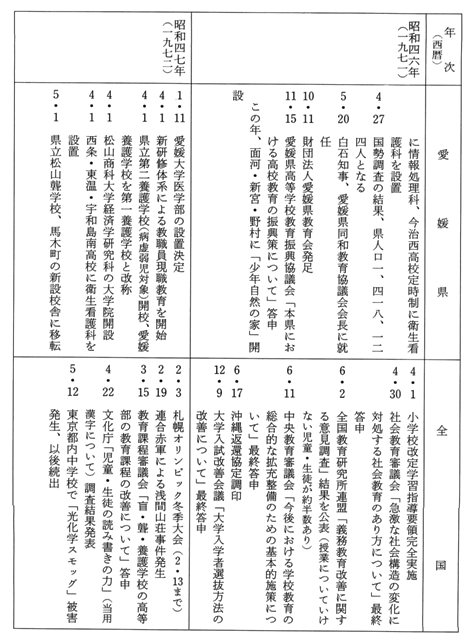 | 年次（西暦） | 愛媛県 | 全国 |
|---|---|---|
| 昭和四六年（一九七一） | に情報処理科、今治西高校定時制に衛生看護科を設置<br>4・27 国勢調査の結果、県人口一、四一八、一二四人となる<br>5・20 白石知事、愛媛県同和教育協議会会長に就任<br>10・11 財団法人愛媛県教育会発足<br>11・15 愛媛県高等学校教育振興協議会「本県における高校教育の振興策について」答申<br>この年、面河・新宮・野村に「少年自然の家」開設 | 4・1 小学校改定学習指導要領完全実施<br>4・30 社会教育審議会「急激な社会構造の変化に対処する社会教育のあり方について」最終答申<br>6・2 全国教育研究所連盟「義務教育改善に関する意見調査」結果を公表（授業についていけない児童・生徒が約半数あり）<br>6・11 中央教育審議会「今後における学校教育の総合的な拡充整備のための基本的施策について」最終答申<br>6・17 沖縄返還協定調印<br>12・9 大学入試改善会議「大学入学者選抜方法の改善について」最終答申 |
| 昭和四七年（一九七二） | 1・11 愛媛大学医学部の設置決定<br>4・1 新研修体系による教職員現職教育を開始<br>4・1 県立第二養護学校（病虚弱児対象）開校、愛媛養護学校を第一養護学校と改称<br>4・1 松山商科大学経済学研究科の大学院開設<br>4・1 西条・東温・宇和島南高校に衛生看護科を設置<br>5・1 県立松山聾学校、馬木町の新設校舎に移転 | 2・3 札幌オリンピック冬季大会（2・13まで）<br>2・19 連合赤軍による浅間山荘事件発生<br>3・15 教育課程審議会「盲・聾・養護学校の高等部の教育課程の改善について」答申<br>4・22 文化庁「児童・生徒の読み書きの力」（当用漢字について）調査結果発表<br>5・12 東京都内中学校で「光化学スモッグ」被害発生、以後続出 |